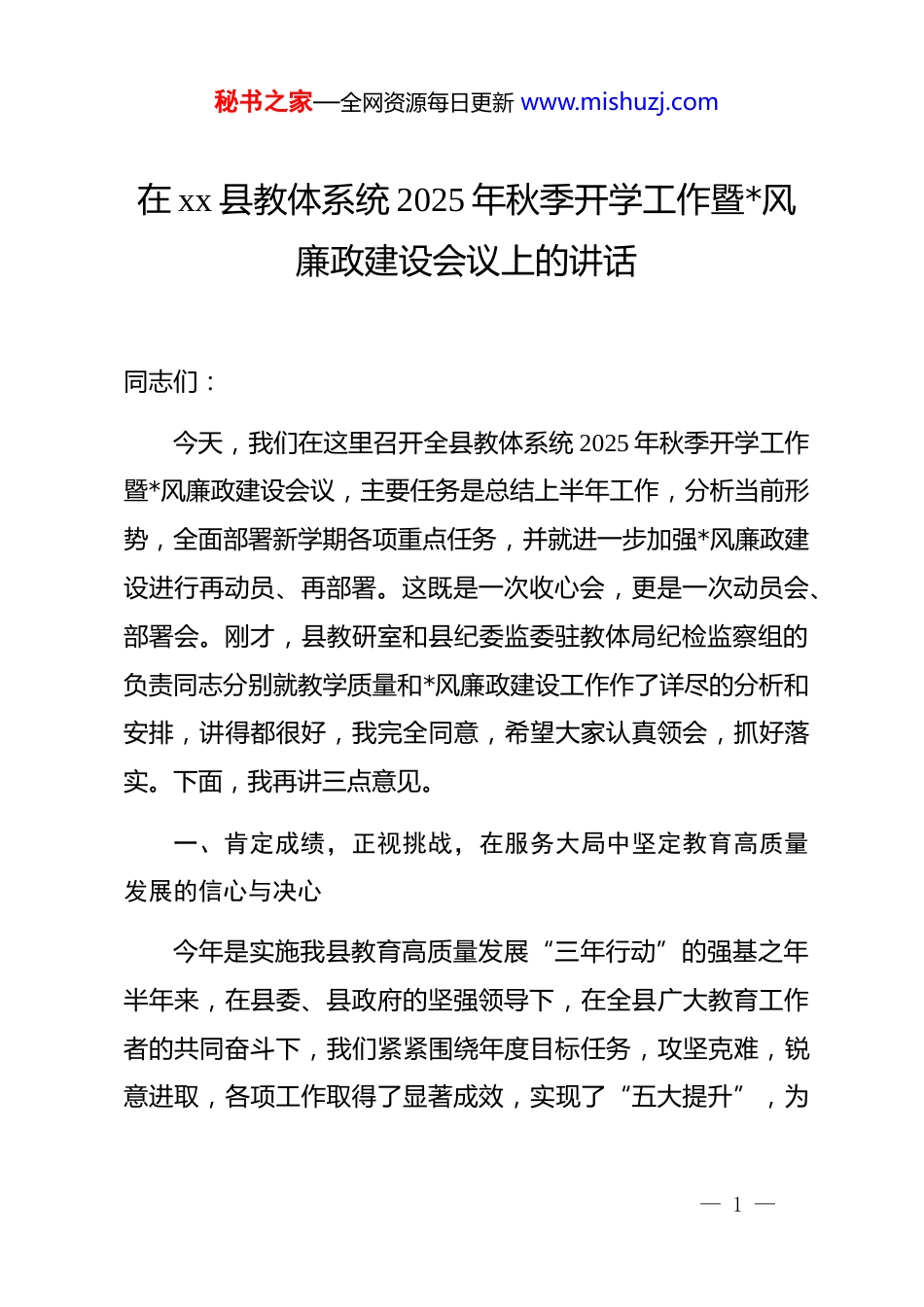 秘书之家—全网资源每日更新 www.mishuzj.com

在 xx 县教体系统 2025 年秋季开学工作暨*风廉政建设会议上的讲话

同志们：

今天，我们在这里召开全县教体系统 2025 年秋季开学工作暨*风廉政建设会议，主要任务是总结上半年工作，分析当前形势，全面部署新学期各项重点任务，并就进一步加强*风廉政建设进行再动员、再部署。这既是一次收心会，更是一次动员会、部署会。刚才，县教研室和县纪委监委驻教体局纪检监察组的负责同志分别就教学质量和*风廉政建设工作作了详尽的分析和安排，讲得都很好，我完全同意，希望大家认真领会，抓好落实。下面，我再讲三点意见。

一、肯定成绩，正视挑战，在服务大局中坚定教育高质量发展的信心与决心

今年是实施我县教育高质量发展“三年行动”的强基之年半年来，在县委、县政府的坚强领导下，在全县广大教育工作者的共同奋斗下，我们紧紧围绕年度目标任务，攻坚克难，锐意进取，各项工作取得了显著成效，实现了“五大提升”，为

— 1 —